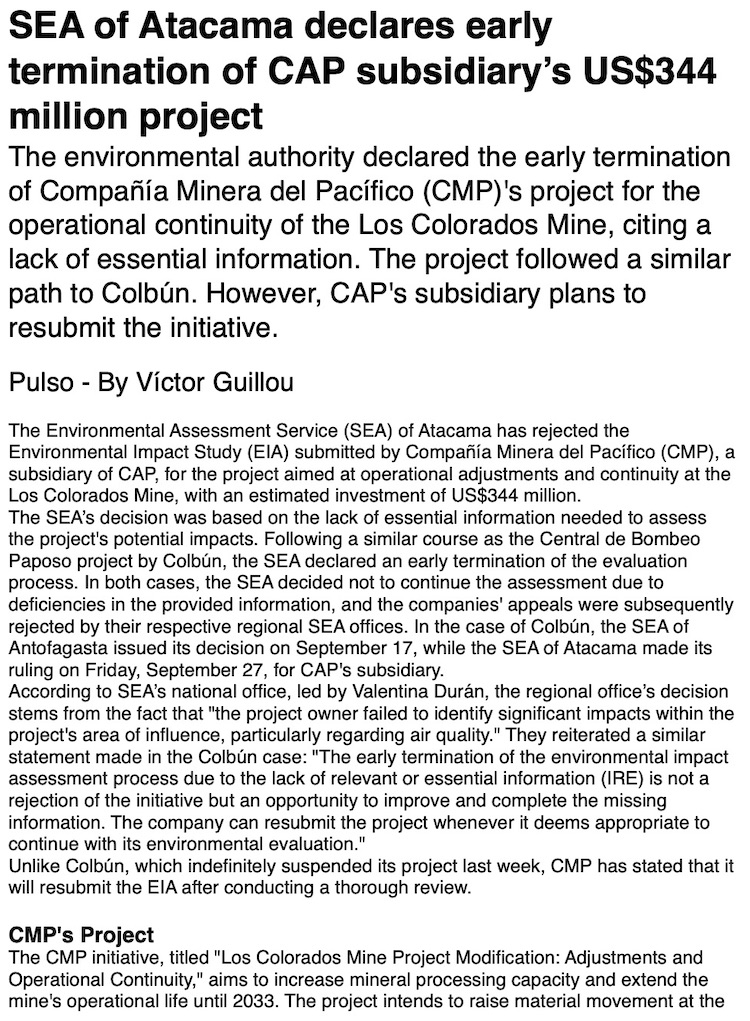 SEA of Atacama declares early termination of CAP subsidiary's US$344 million project

The environmental authority declared the early termination of Compañía Minera del Pacífico (CMP)'s project for the operational continuity of the Los Colorados Mine, citing a lack of essential information. The project followed a similar path to Colbún. However, CAP's subsidiary plans to resubmit the initiative.

Pulso - By Víctor Guillou

The Environmental Assessment Service (SEA) of Atacama has rejected the Environmental Impact Study (EIA) submitted by Compañía Minera del Pacífico (CMP), a subsidiary of CAP, for the project aimed at operational adjustments and continuity at the Los Colorados Mine, with an estimated investment of US$344 million.
The SEA's decision was based on the lack of essential information needed to assess the project's potential impacts. Following a similar course as the Central de Bombeo Paposo project by Colbún, the SEA declared an early termination of the evaluation process. In both cases, the SEA decided not to continue the assessment due to deficiencies in the provided information, and the companies' appeals were subsequently rejected by their respective regional SEA offices. In the case of Colbún, the SEA of Antofagasta issued its decision on September 17, while the SEA of Atacama made its ruling on Friday, September 27, for CAP's subsidiary.
According to SEA's national office, led by Valentina Durán, the regional office's decision stems from the fact that "the project owner failed to identify significant impacts within the project's area of influence, particularly regarding air quality." They reiterated a similar statement made in the Colbún case: "The early termination of the environmental impact assessment process due to the lack of relevant or essential information (IRE) is not a rejection of the initiative but an opportunity to improve and complete the missing information. The company can resubmit the project whenever it deems appropriate to continue with its environmental evaluation."
Unlike Colbún, which indefinitely suspended its project last week, CMP has stated that it will resubmit the EIA after conducting a thorough review.

CMP's Project
The CMP initiative, titled "Los Colorados Mine Project Modification: Adjustments and Operational Continuity," aims to increase mineral processing capacity and extend the mine's operational life until 2033. The project intends to raise material movement at the